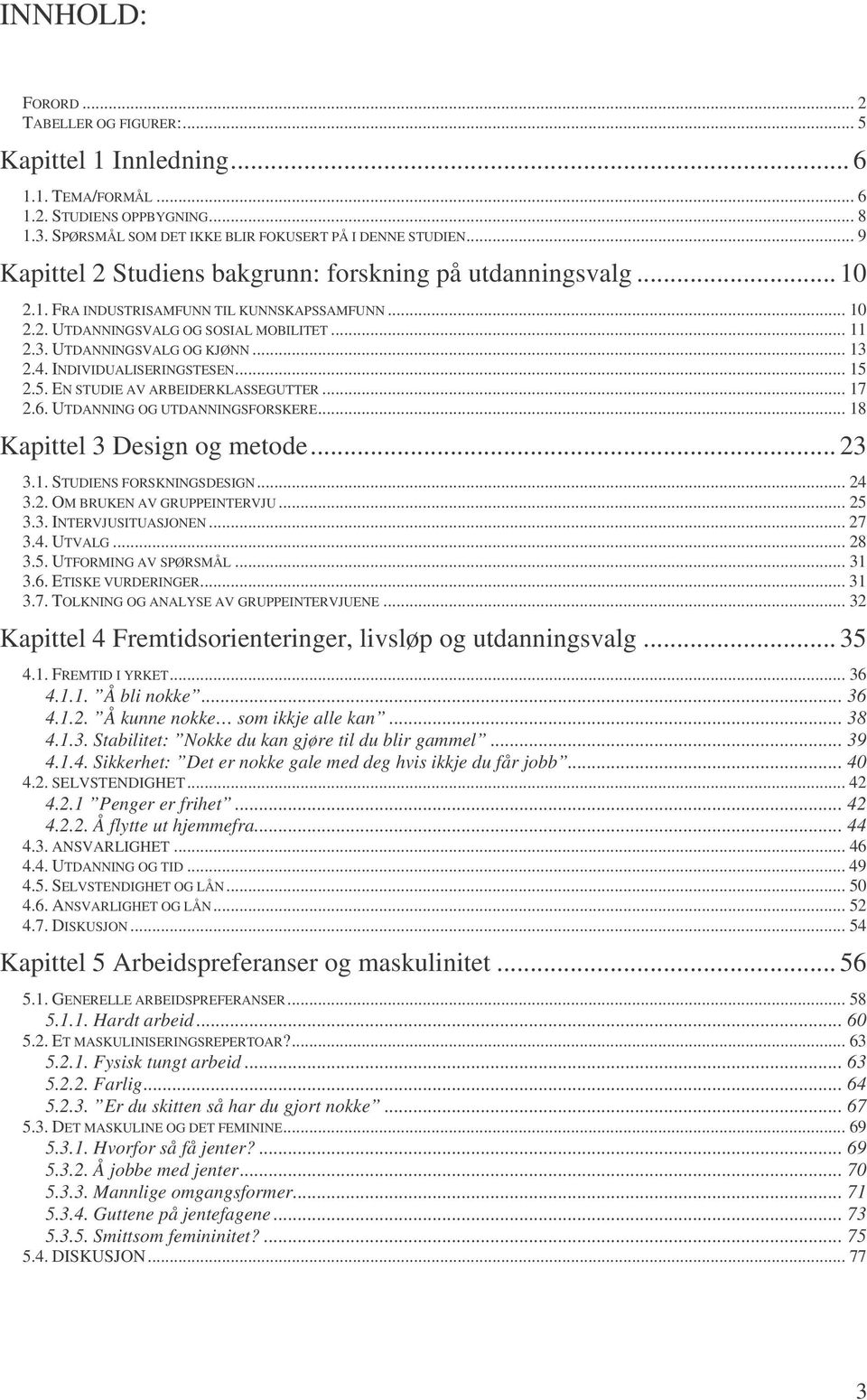 INNHOLD:

FORORD ... 2
TABELLER OG FIGURER: ... 5

Kapittel 1 Innledning ... 6
1.1. TEMA/FORMÅL ... 6
1.2. STUDIENS OPPBYGNING ... 8
1.3. SPØRSMÅL SOM DET IKKE BLIR FOKUSERT PÅ I DENNE STUDIEN ... 9

Kapittel 2 Studiens bakgrunn: forskning på utdanningsvalg ... 10
2.1. FRA INDUSTRISAMFUNN TIL KUNNSKAPSSAMFUNN ... 10
2.2. UTDANNINGSVALG OG SOSIAL MOBILITET ... 11
2.3. UTDANNINGSVALG OG KJØNN ... 13
2.4. INDIVIDUALISERINGSTESEN ... 15
2.5. EN STUDIE AV ARBEIDERKLASSEGUTTER ... 17
2.6. UTDANNING OG UTDANNINGSFORSKERE ... 18

Kapittel 3 Design og metode ... 23
3.1. STUDIENS FORSKNINGSDESIGN ... 24
3.2. OM BRUKEN AV GRUPPEINTERVJU ... 25
3.3. INTERVJUSITUASJONEN ... 27
3.4. UTVALG ... 28
3.5. UTFORMING AV SPØRSMÅL ... 31
3.6. ETISKE VURDERINGER ... 31
3.7. TOLKNING OG ANALYSE AV GRUPPEINTERVJUENE ... 32

Kapittel 4 Fremtidsorienteringer, livsløp og utdanningsvalg ... 35
4.1. FREMTID I YRKET ... 36
4.1.1. ”Å bli nokke” ... 36
4.1.2. ”Å kunne nokke… som ikkje alle kan” ... 38
4.1.3. Stabilitet: ”Nokke du kan gjøre til du blir gammel” ... 39
4.1.4. Sikkerhet: ”Det er nokke gale med deg hvis ikkje du får jobb” ... 40
4.2. SELVSTENDIGHET ... 42
4.2.1 ”Penger er frihet” ... 42
4.2.2. Å flytte ut hjemmefra ... 44
4.3. ANSVARLIGHET ... 46
4.4. UTDANNING OG TID ... 49
4.5. SELVSTENDIGHET OG LÅN ... 50
4.6. ANSVARLIGHET OG LÅN ... 52
4.7. DISKUSJON ... 54

Kapittel 5 Arbeidspreferanser og maskulinitet ... 56
5.1. GENERELLE ARBEIDSPREFERANSER ... 58
5.1.1. Hardt arbeid ... 60
5.2. ET MASKULINISERINGSREPERTOAR? ... 63
5.2.1. Fysisk tungt arbeid ... 63
5.2.2. Farlig ... 64
5.2.3. ”Er du skitten så har du gjort nokke” ... 67
5.3. DET MASKULINE OG DET FEMININE ... 69
5.3.1. Hvorfor så få jenter? ... 69
5.3.2. Å jobbe med jenter ... 70
5.3.3. Mannlige omgangsformer ... 71
5.3.4. Guttene på jentefagene ... 73
5.3.5. Smittsom femininitet? ... 75
5.4. DISKUSJON ... 77

3